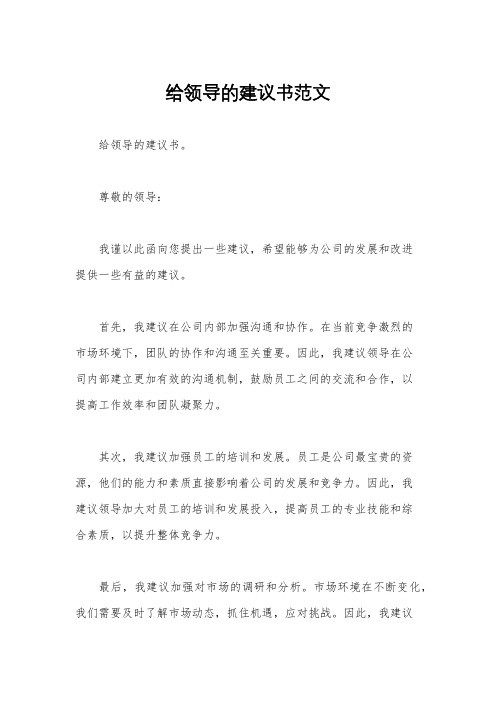 给领导的建议书范文

给领导的建议书。

尊敬的领导：

我谨以此函向您提出一些建议，希望能够为公司的发展和改进提供一些有益的建议。

首先，我建议在公司内部加强沟通和协作。在当前竞争激烈的市场环境下，团队的协作和沟通至关重要。因此，我建议领导在公司内部建立更加有效的沟通机制，鼓励员工之间的交流和合作，以提高工作效率和团队凝聚力。

其次，我建议加强员工的培训和发展。员工是公司最宝贵的资源，他们的能力和素质直接影响着公司的发展和竞争力。因此，我建议领导加大对员工的培训和发展投入，提高员工的专业技能和综合素质，以提升整体竞争力。

最后，我建议加强对市场的调研和分析。市场环境在不断变化，我们需要及时了解市场动态，抓住机遇，应对挑战。因此，我建议